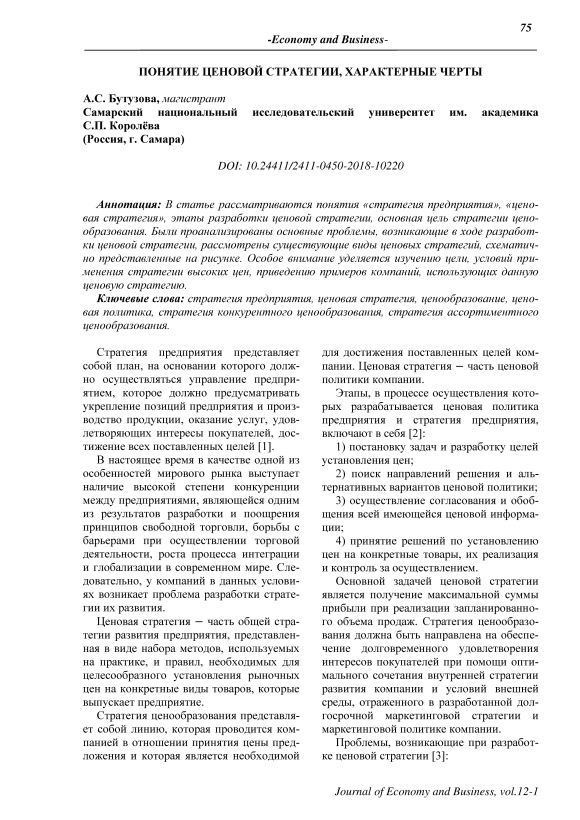 75

-Economy and Business-

ПОНЯТИЕ ЦЕНОВОЙ СТРАТЕГИИ, ХАРАКТЕРНЫЕ ЧЕРТЫ

А.С. Бутузова, магистрант
Самарский национальный исследовательский университет им. академика С.П. Королёва
(Россия, г. Самара)

DOI: 10.24411/2411-0450-2018-10220

Аннотация: В статье рассматриваются понятия «стратегия предприятия», «ценовая стратегия», этапы разработки ценовой стратегии, основная цель стратегии ценообразования. Были проанализированы основные проблемы, возникающие в ходе разработки ценовой стратегии, рассмотрены существующие виды ценовых стратегий, схематично представленные на рисунке. Особое внимание уделяется изучению цели, условий применения стратегии высоких цен, приведению примеров компаний, использующих данную ценовую стратегию.

Ключевые слова: стратегия предприятия, ценовая стратегия, ценообразование, ценовая политика, стратегия конкурентного ценообразования, стратегия ассортиментного ценообразования.

Стратегия предприятия представляет собой план, на основании которого должно осуществляться управление предприятием, которое должно предусматривать укрепление позиций предприятия и производство продукции, оказание услуг, удовлетворяющих интересы покупателей, достижение всех поставленных целей [1].

В настоящее время в качестве одной из особенностей мирового рынка выступает наличие высокой степени конкуренции между предприятиями, являющейся одним из результатов разработки и поощрения принципов свободной торговли, борьбы с барьерами при осуществлении торговой деятельности, роста процесса интеграции и глобализации в современном мире. Следовательно, у компаний в данных условиях возникает проблема разработки стратегии их развития.

Ценовая стратегия – часть общей стратегии развития предприятия, представленная в виде набора методов, используемых на практике, и правил, необходимых для целесообразного установления рыночных цен на конкретные виды товаров, которые выпускает предприятие.

Стратегия ценообразования представляет собой линию, которая проводится компанией в отношении принятия цены предложения и которая является необходимой для достижения поставленных целей компании. Ценовая стратегия – часть ценовой политики компании.

Этапы, в процессе осуществления которых разрабатывается ценовая политика предприятия и стратегия предприятия, включают в себя [2]:

1) постановку задач и разработку целей установления цен;

2) поиск направлений решения и альтернативных вариантов ценовой политики;

3) осуществление согласования и обобщения всей имеющейся ценовой информации;

4) принятие решений по установлению цен на конкретные товары, их реализация и контроль за осуществлением.

Основной задачей ценовой стратегии является получение максимальной суммы прибыли при реализации запланированного объема продаж. Стратегия ценообразования должна быть направлена на обеспечение долговременного удовлетворения интересов покупателей при помощи оптимального сочетания внутренней стратегии развития компании и условий внешней среды, отраженного в разработанной долгосрочной маркетинговой стратегии и маркетинговой политике компании.

Проблемы, возникающие при разработке ценовой стратегии [3]:

Journal of Economy and Business, vol.12-1